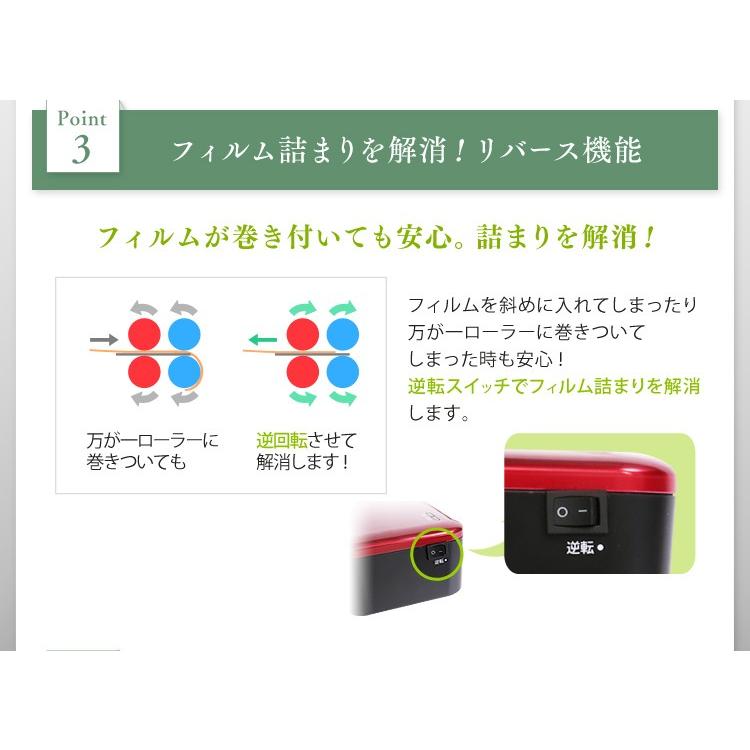 Point 3

フィルム詰まりを解消！リバース機能

フィルムが巻き付いても安心。詰まりを解消！

万が一ローラーに巻きついても

逆回転させて解消します！

フィルムを斜めに入れてしまったり万が一ローラーに巻きついてしまった時も安心！逆転スイッチでフィルム詰まりを解消します。

逆転●

逆転●